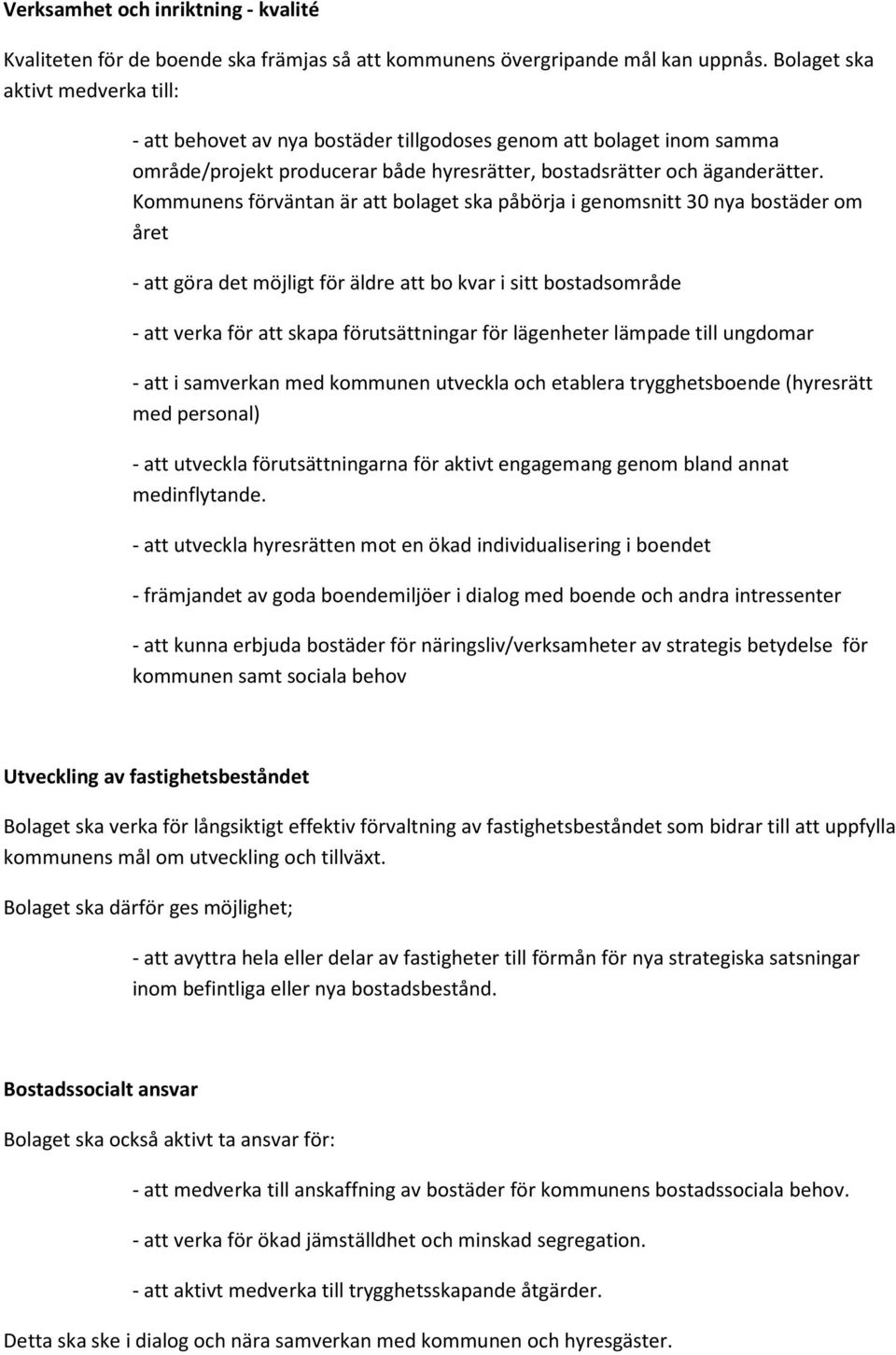 Verksamhet och inriktning - kvalité

Kvaliteten för de boende ska främjas så att kommunens övergripande mål kan uppnås. Bolaget ska aktivt medverka till:

- att behovet av nya bostäder tillgodoses genom att bolaget inom samma område/projekt producerar både hyresrätter, bostadsrätter och äganderätter. Kommunens förväntan är att bolaget ska påbörja i genomsnitt 30 nya bostäder om året

- att göra det möjligt för äldre att bo kvar i sitt bostadsområde

- att verka för att skapa förutsättningar för lägenheter lämpade till ungdomar

- att i samverkan med kommunen utveckla och etablera trygghetsboende (hyresrätt med personal)

- att utveckla förutsättningarna för aktivt engagemang genom bland annat medinflytande.

- att utveckla hyresrätten mot en ökad individualisering i boendet

- främjandet av goda boendemiljöer i dialog med boende och andra intressenter

- att kunna erbjuda bostäder för näringsliv/verksamheter av strategis betydelse för kommunen samt sociala behov

Utveckling av fastighetsbeståndet

Bolaget ska verka för långsiktigt effektiv förvaltning av fastighetsbeståndet som bidrar till att uppfylla kommunens mål om utveckling och tillväxt.

Bolaget ska därför ges möjlighet;

- att avyttra hela eller delar av fastigheter till förmån för nya strategiska satsningar inom befintliga eller nya bostadsbestånd.

Bostadssocialt ansvar

Bolaget ska också aktivt ta ansvar för:

- att medverka till anskaffning av bostäder för kommunens bostadssociala behov.

- att verka för ökad jämställdhet och minskad segregation.

- att aktivt medverka till trygghetsskapande åtgärder.

Detta ska ske i dialog och nära samverkan med kommunen och hyresgäster.